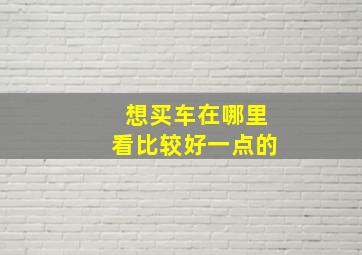 想买车在哪里
看比较好一点的